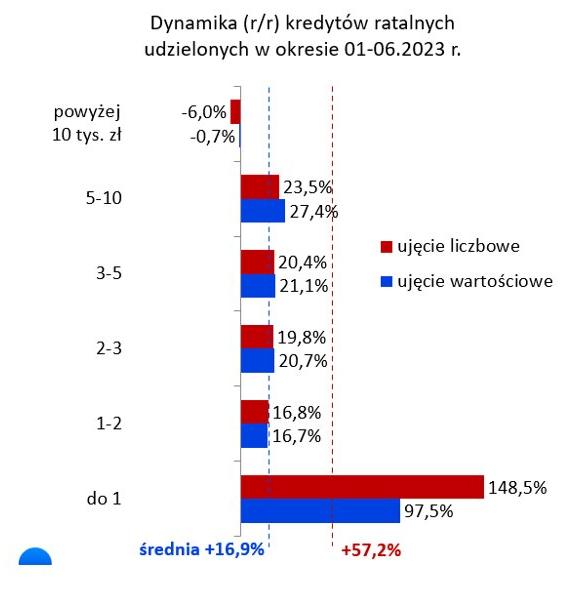 Dynamika (r/r) kredytów ratalnych udzielonych w okresie 01-06.2023 r.

powyżej 10 tys. zł
-6,0%
-0,7%

5-10
23,5%
27,4%

3-5
20,4%
21,1%

2-3
19,8%
20,7%

1-2
16,8%
16,7%

do 1
148,5%
97,5%

ujęcie liczbowe
ujęcie wartościowe

średnia +16,9%
+57,2%